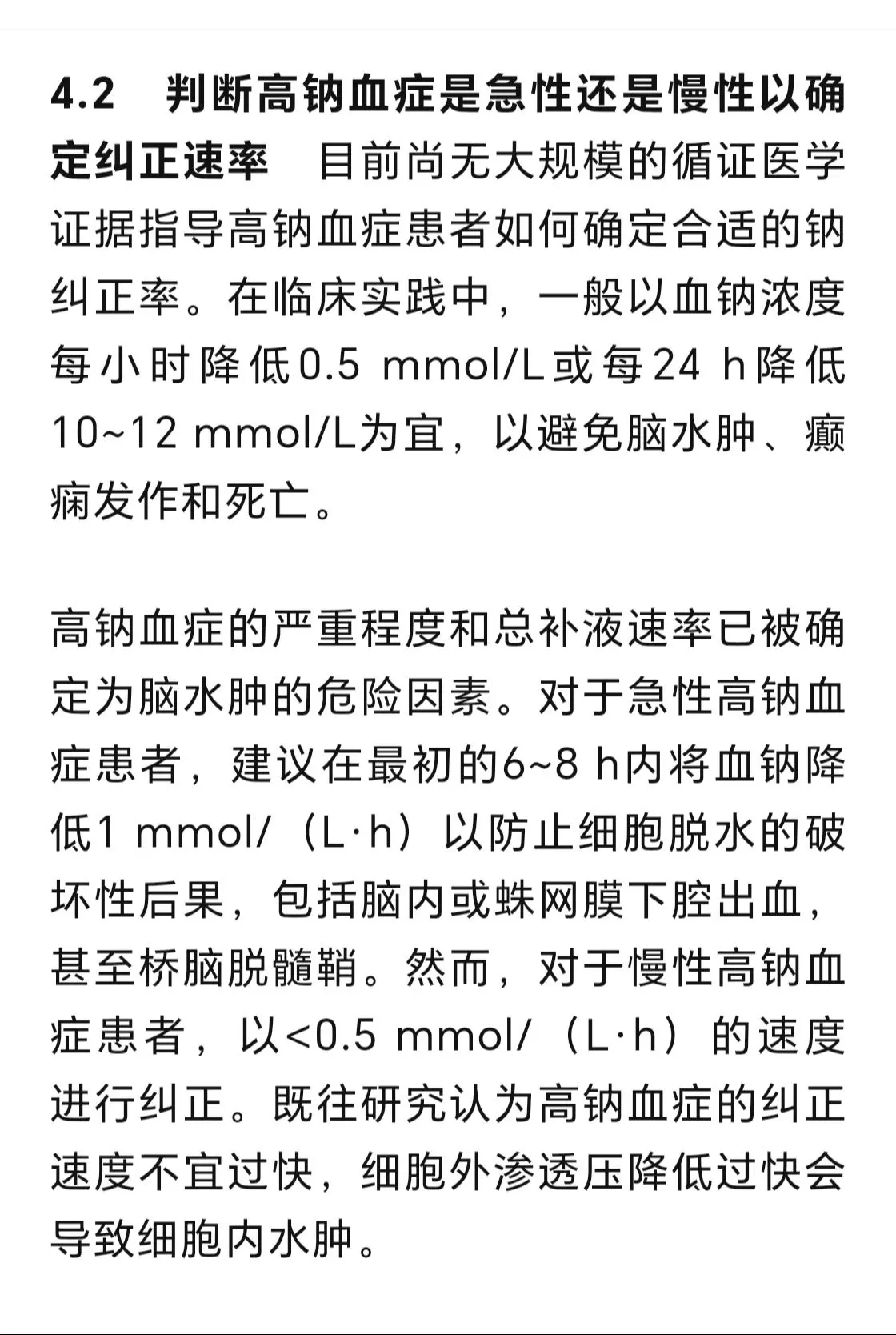 4.2　判断高钠血症是急性还是慢性以确定纠正速率　目前尚无大规模的循证医学证据指导高钠血症患者如何确定合适的钠纠正率。在临床实践中，一般以血钠浓度每小时降低0.5 mmol/L或每24 h降低10~12 mmol/L为宜，以避免脑水肿、癫痫发作和死亡。

高钠血症的严重程度和总补液速率已被确定为脑水肿的危险因素。对于急性高钠血症患者，建议在最初的6~8 h内将血钠降低1 mmol/（L·h）以防止细胞脱水的破坏性后果，包括脑内或蛛网膜下腔出血，甚至桥脑脱髓鞘。然而，对于慢性高钠血症患者，以<0.5 mmol/（L·h）的速度进行纠正。既往研究认为高钠血症的纠正速度不宜过快，细胞外渗透压降低过快会导致细胞内水肿。